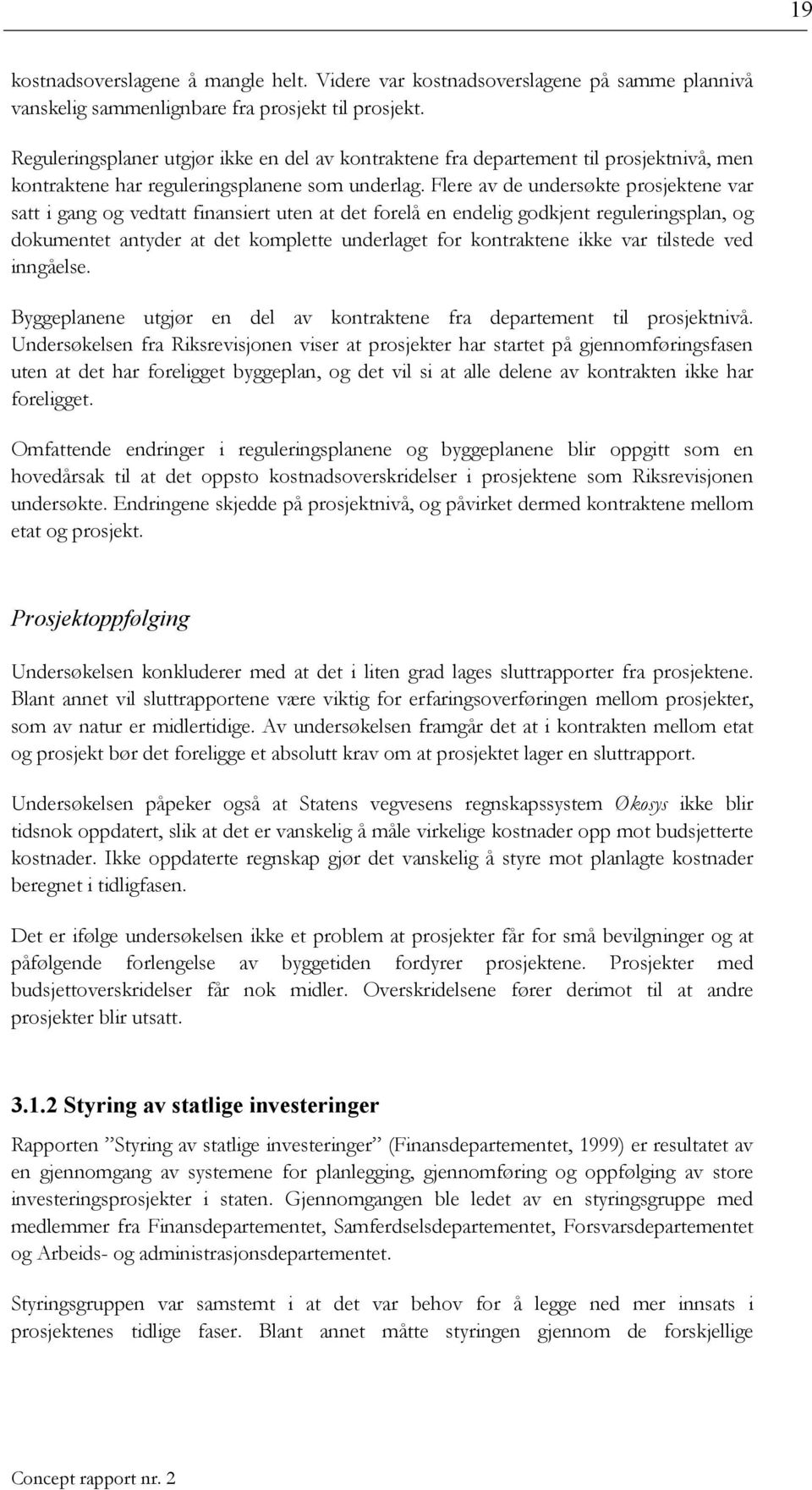 19

kostnadsoverslagene å mangle helt. Videre var kostnadsoverslagene på samme plannivå vanskelig sammenlignbare fra prosjekt til prosjekt.

Reguleringsplaner utgjør ikke en del av kontraktene fra departement til prosjektnivå, men kontraktene har reguleringsplanene som underlag. Flere av de undersøkte prosjektene var satt i gang og vedtatt finansiert uten at det forelå en endelig godkjent reguleringsplan, og dokumentet antyder at det komplette underlaget for kontraktene ikke var tilstede ved inngåelse.

Byggeplanene utgjør en del av kontraktene fra departement til prosjektnivå. Undersøkelsen fra Riksrevisjonen viser at prosjekter har startet på gjennomføringsfasen uten at det har foreligget byggeplan, og det vil si at alle delene av kontrakten ikke har foreligget.

Omfattende endringer i reguleringsplanene og byggeplanene blir oppgitt som en hovedårsak til at det oppsto kostnadsoverskridelser i prosjektene som Riksrevisjonen undersøkte. Endringene skjedde på prosjektnivå, og påvirket dermed kontraktene mellom etat og prosjekt.

Prosjektoppfølging

Undersøkelsen konkluderer med at det i liten grad lages sluttrapporter fra prosjektene. Blant annet vil sluttrapportene være viktig for erfaringsoverføringen mellom prosjekter, som av natur er midlertidige. Av undersøkelsen framgår det at i kontrakten mellom etat og prosjekt bør det foreligge et absolutt krav om at prosjektet lager en sluttrapport.

Undersøkelsen påpeker også at Statens vegvesens regnskapssystem Økosys ikke blir tidsnok oppdatert, slik at det er vanskelig å måle virkelige kostnader opp mot budsjetterte kostnader. Ikke oppdaterte regnskap gjør det vanskelig å styre mot planlagte kostnader beregnet i tidligfasen.

Det er ifølge undersøkelsen ikke et problem at prosjekter får for små bevilgninger og at påfølgende forlengelse av byggetiden fordyrer prosjektene. Prosjekter med budsjettoverskridelser får nok midler. Overskridelsene fører derimot til at andre prosjekter blir utsatt.

3.1.2 Styring av statlige investeringer

Rapporten ”Styring av statlige investeringer” (Finansdepartementet, 1999) er resultatet av en gjennomgang av systemene for planlegging, gjennomføring og oppfølging av store investeringsprosjekter i staten. Gjennomgangen ble ledet av en styringsgruppe med medlemmer fra Finansdepartementet, Samferdselsdepartementet, Forsvarsdepartementet og Arbeids- og administrasjonsdepartementet.

Styringsgruppen var samstemt i at det var behov for å legge ned mer innsats i prosjektenes tidlige faser. Blant annet måtte styringen gjennom de forskjellige

Concept rapport nr. 2